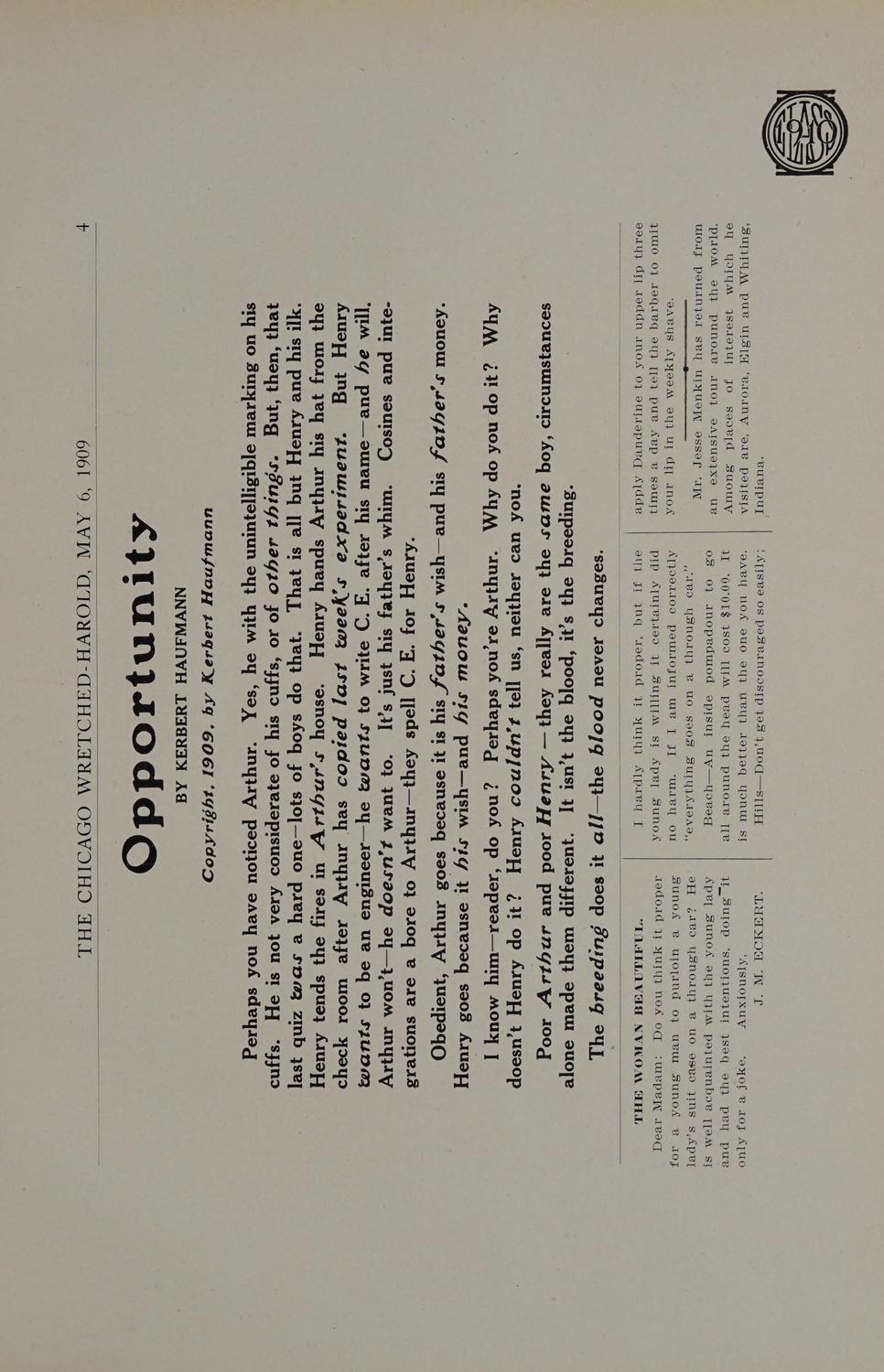 THE CHICAGO WRETCHED-HAROLD, MAY 6, 1909 4

Opportunity

BY KERBERT HAUFMANN

Copyright, 1909, by Kerbert Haufmann

Perhaps you have noticed Arthur. Yes, he with the unintelligible marking on his cuffs. He is not very considerate of his cuffs, or of other things. But, then, that last quiz was a hard one—lots of boys do that. That is all but Henry and his ilk. Henry tends the fires in Arthur's house. Henry hands Arthur his hat from the check room after Arthur has copied last week's experiment. But Henry wants to be an engineer—he wants to write C. E. after his name—and he will. Arthur won't—he doesn't want to. It's just his father's whim. Cosines and integrations are a bore to Arthur—they spell C. E. for Henry.

Obedient, Arthur goes because it is his father's wish—and his father's money. Henry goes because it his wish—and his money.

I know him—reader, do you? Perhaps you're Arthur. Why do you do it? Why doesn't Henry do it? Henry couldn't tell us, neither can you.

Poor Arthur and poor Henry—they really are the same boy, circumstances alone made them different. It isn't the blood, it's the breeding.

The breeding does it all—the blood never changes.

THE WOMAN BEAUTIFUL.

Dear Madam: Do you think it proper for a young man to purloin a young lady's suit case on a through car? He is well acquainted with the young lady and had the best intentions, doing it only for a joke. Anxiously,

J. M. ECKERT.

I hardly think it proper, but if the young lady is willing it certainly did no harm. If I am informed correctly "everything goes on a through car."

Beach—An inside pompadour to go all around the head will cost $10.00. It is much better than the one you have.

Hills—Don't get discouraged so easily; apply Danderine to your upper lip three times a day and tell the barber to omit your lip in the weekly shave.

Mr. Jesse Menkin has returned from an extensive tour around the world. Among places of interest which he visited are, Aurora, Elgin and Whiting, Indiana.

CLASS 1910